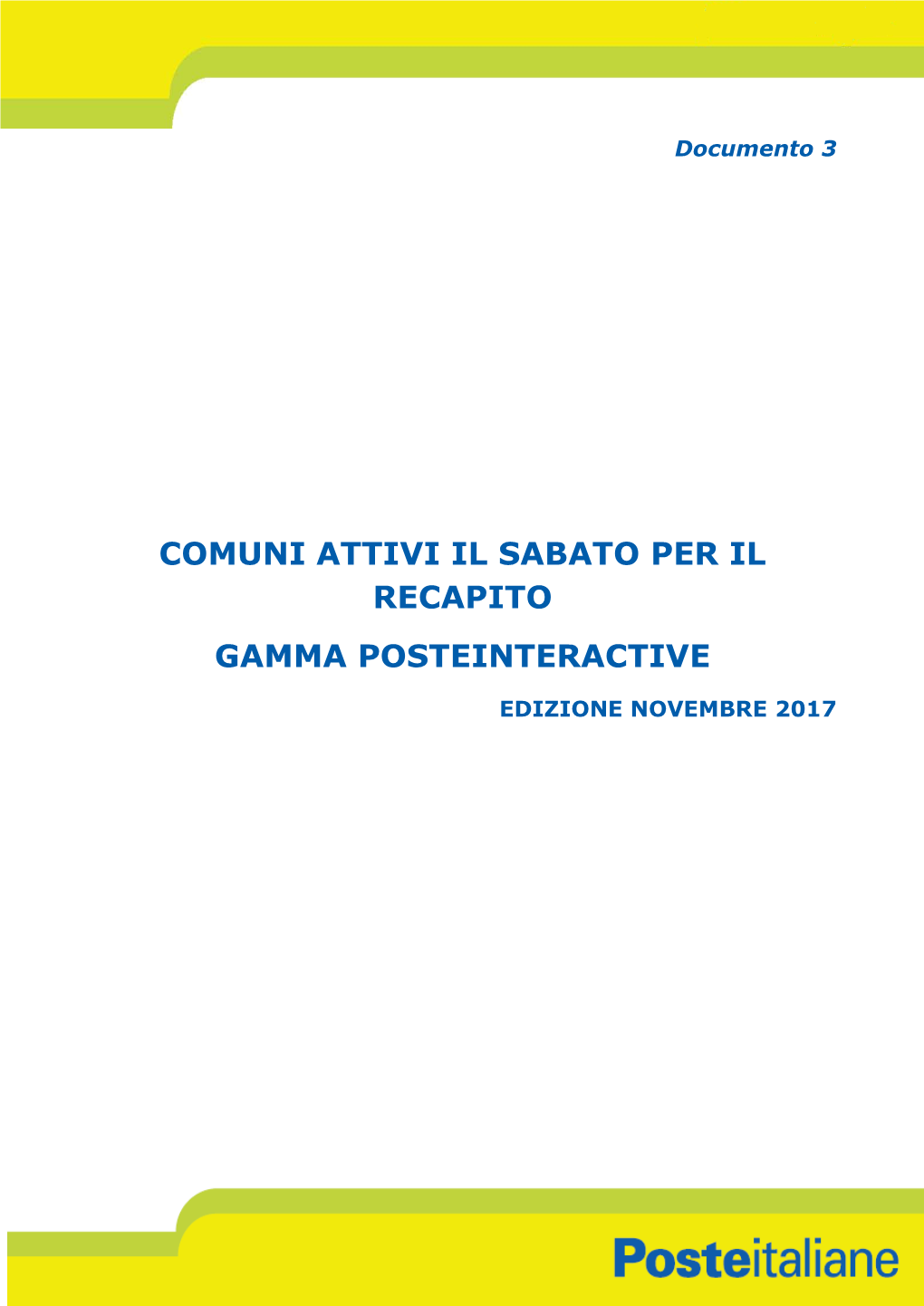 Documento 3

COMUNI ATTIVI IL SABATO PER IL RECAPITO

GAMMA POSTEINTERACTIVE

EDIZIONE NOVEMBRE 2017

Posteitaliane